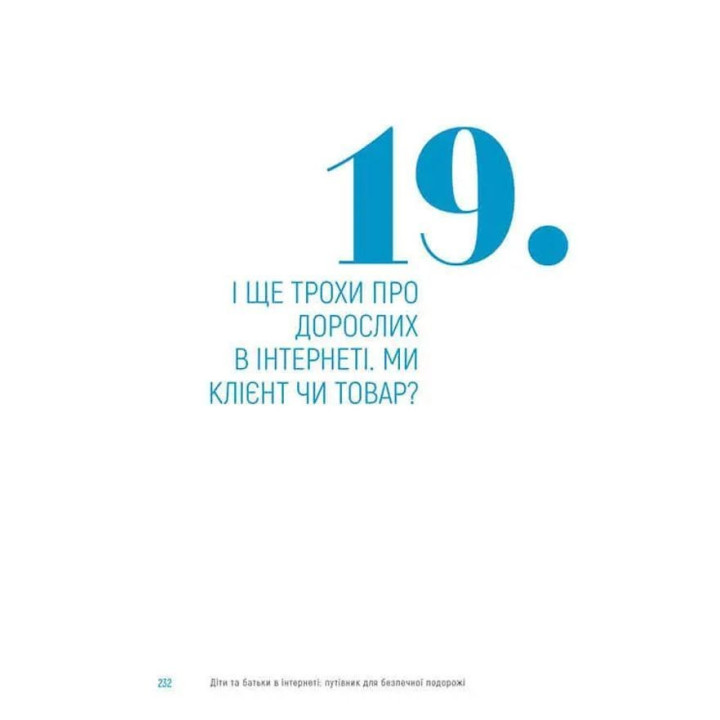 19.

І ЩЕ ТРОХИ ПРО ДОРОСЛИХ В ІНТЕРНЕТІ. МИ КЛІЄНТ ЧИ ТОВАР?

232 Діти та батьки в інтернеті: путівник для безпечної подорожі